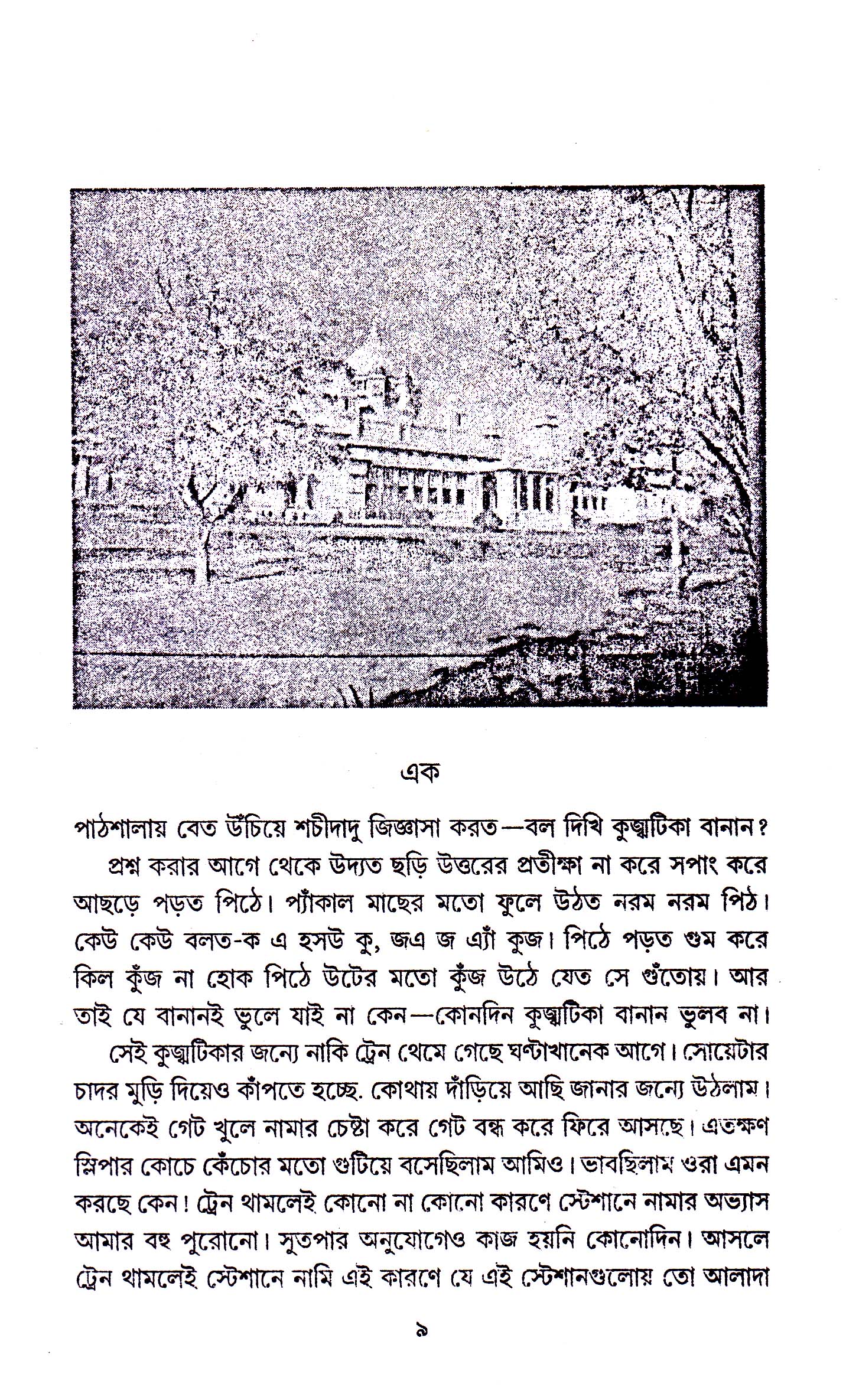 এক

পাঠশালায় বেত উঁচিয়ে শচীদাদু জিজ্ঞাসা করত—বল দিখি কুজ্ঝটিকা বানান?

প্রশ্ন করার আগে থেকে উদ্যত ছড়ি উত্তরের প্রতীক্ষা না করে সপাং করে আছড়ে পড়ত পিঠে। প্যাঁকাল মাছের মতো ফুলে উঠত নরম নরম পিঠ। কেউ কেউ বলত-ক এ হসউ কু, জএ জ এ্যাঁ কুজ। পিঠে পড়ত গুম করে কিল কুঁজ না হোক পিঠে উটের মতো কুঁজ উঠে যেত সে গুঁতোয়। আর তাই যে বানানই ভুলে যাই না কেন—কোনদিন কুজ্ঝটিকা বানান ভুলব না।

সেই কুজ্ঝটিকার জন্যে নাকি ট্রেন থেমে গেছে ঘণ্টাখানেক আগে। সোয়েটার চাদর মুড়ি দিয়েও কাঁপতে হচ্ছে. কোথায় দাঁড়িয়ে আছি জানার জন্যে উঠলাম। অনেকেই গেট খুলে নামার চেষ্টা করে গেট বন্ধ করে ফিরে আসছে। এতক্ষণ স্লিপার কোচে কেঁচোর মতো গুটিয়ে বসেছিলাম আমিও। ভাবছিলাম ওরা এমন করছে কেন! ট্রেন থামলেই কোনো না কোনো কারণে স্টেশানে নামার অভ্যাস আমার বহু পুরোনো। সুতপার অনুযোগেও কাজ হয়নি কোনোদিন। আসলে ট্রেন থামলেই স্টেশানে নামি এই কারণে যে এই স্টেশানগুলোয় তো আলাদা

৯